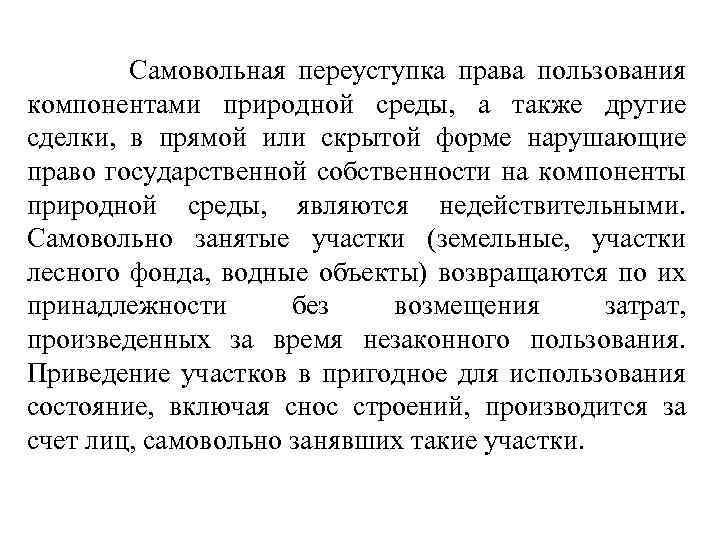 Самовольная переуступка права пользования компонентами природной среды, а также другие сделки, в прямой или скрытой форме нарушающие право государственной собственности на компоненты природной среды, являются недействительными. Самовольно занятые участки (земельные, участки лесного фонда, водные объекты) возвращаются по их принадлежности без возмещения затрат, произведенных за время незаконного пользования. Приведение участков в пригодное для использования состояние, включая снос строений, производится за счет лиц, самовольно занявших такие участки.